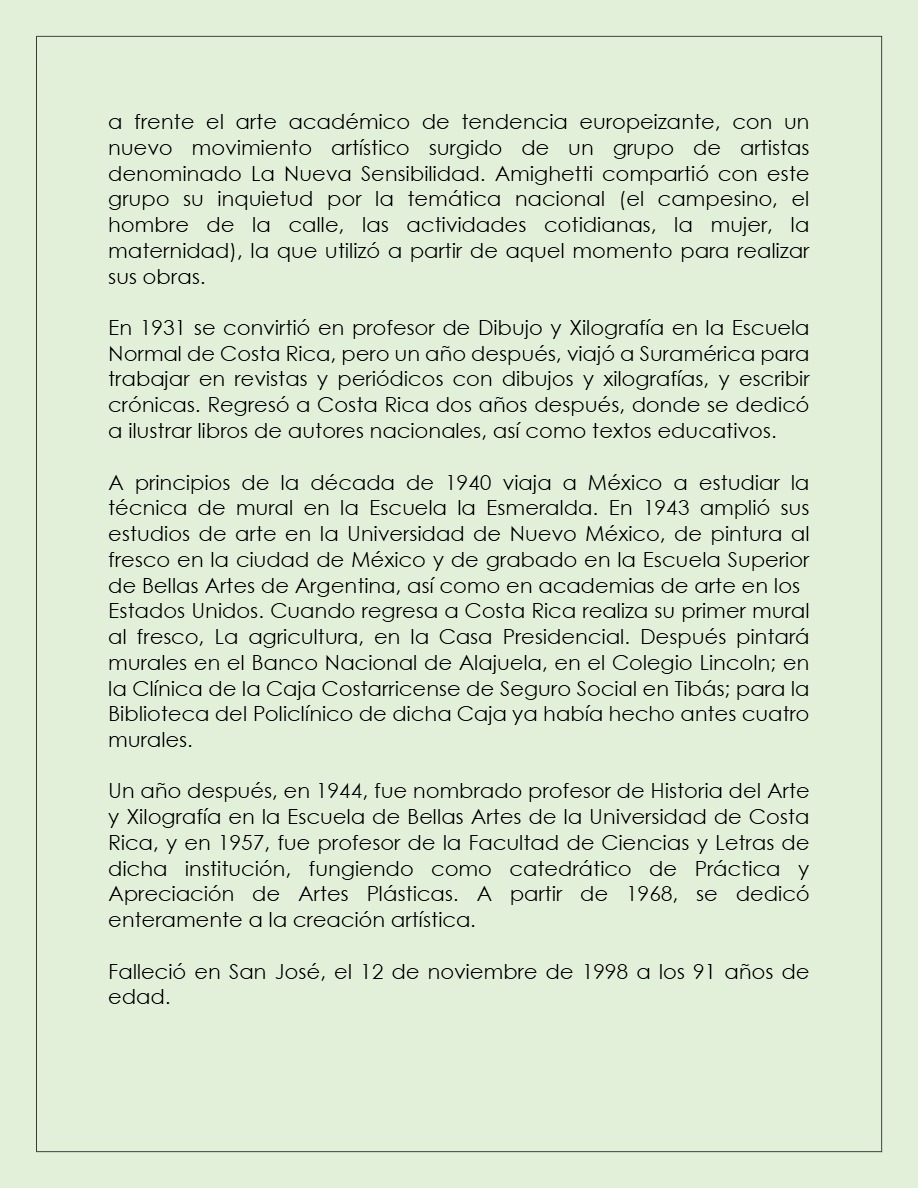 a frente el arte académico de tendencia europeizante, con un nuevo movimiento artístico surgido de un grupo de artistas denominado La Nueva Sensibilidad. Amighetti compartió con este grupo su inquietud por la temática nacional (el campesino, el hombre de la calle, las actividades cotidianas, la mujer, la maternidad), la que utilizó a partir de aquel momento para realizar sus obras.

En 1931 se convirtió en profesor de Dibujo y Xilografía en la Escuela Normal de Costa Rica, pero un año después, viajó a Suramérica para trabajar en revistas y periódicos con dibujos y xilografías, y escribir crónicas. Regresó a Costa Rica dos años después, donde se dedicó a ilustrar libros de autores nacionales, así como textos educativos.

A principios de la década de 1940 viaja a México a estudiar la técnica de mural en la Escuela la Esmeralda. En 1943 amplió sus estudios de arte en la Universidad de Nuevo México, de pintura al fresco en la ciudad de México y de grabado en la Escuela Superior de Bellas Artes de Argentina, así como en academias de arte en los Estados Unidos. Cuando regresa a Costa Rica realiza su primer mural al fresco, La agricultura, en la Casa Presidencial. Después pintará murales en el Banco Nacional de Alajuela, en el Colegio Lincoln; en la Clínica de la Caja Costarricense de Seguro Social en Tibás; para la Biblioteca del Policlínico de dicha Caja ya había hecho antes cuatro murales.

Un año después, en 1944, fue nombrado profesor de Historia del Arte y Xilografía en la Escuela de Bellas Artes de la Universidad de Costa Rica, y en 1957, fue profesor de la Facultad de Ciencias y Letras de dicha institución, fungiendo como catedrático de Práctica y Apreciación de Artes Plásticas. A partir de 1968, se dedicó enteramente a la creación artística.

Falleció en San José, el 12 de noviembre de 1998 a los 91 años de edad.